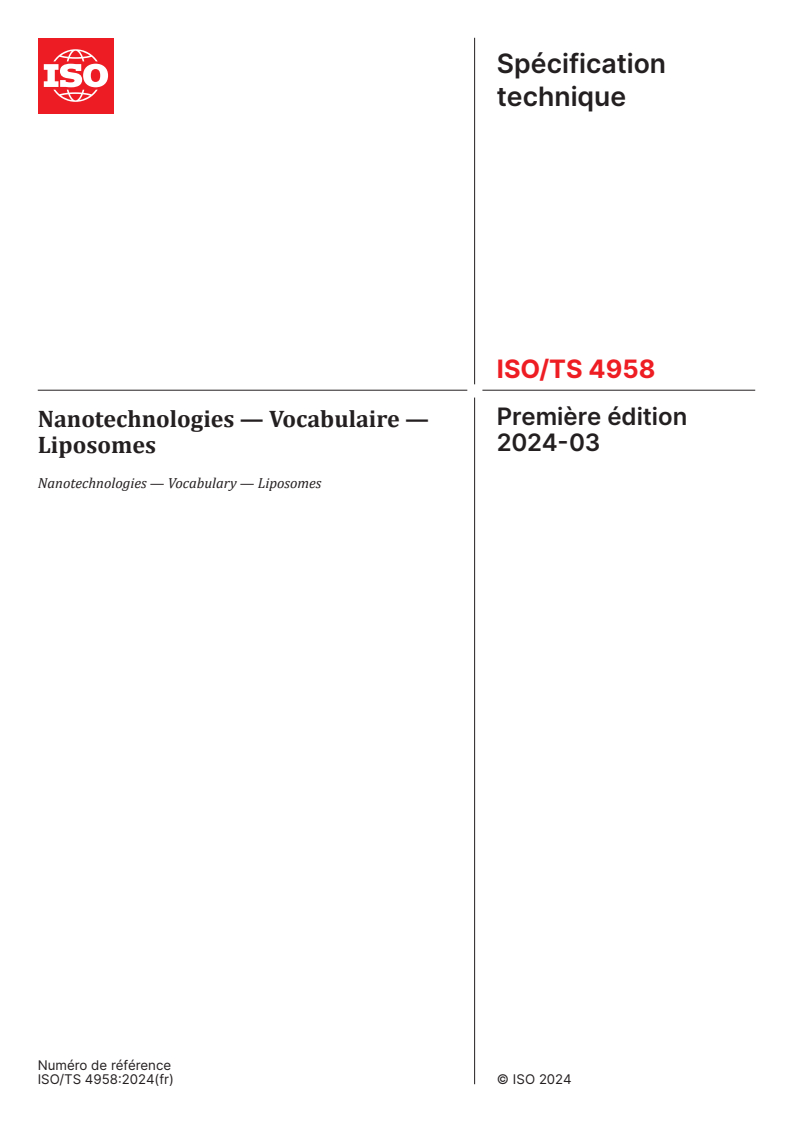 ISO

Spécification technique

ISO/TS 4958

Nanotechnologies — Vocabulaire — Liposomes

Nanotechnologies — Vocabulary — Liposomes

Première édition
2024-03

Numéro de référence
ISO/TS 4958:2024(fr)

© ISO 2024